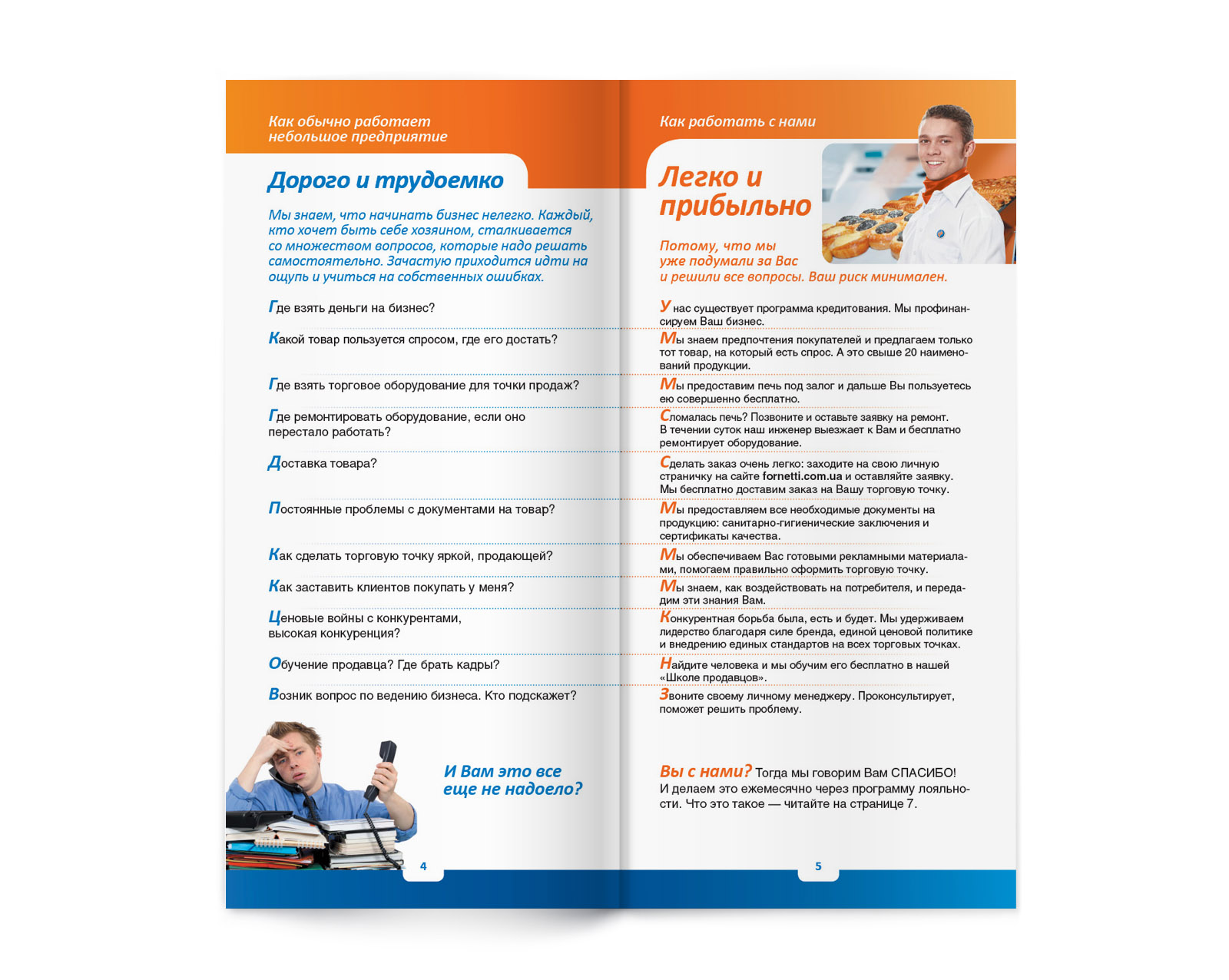 Как обычно работает небольшое предприятие

Дорого и трудоемко

Мы знаем, что начинать бизнес нелегко. Каждый, кто хочет быть себе хозяином, сталкивается со множеством вопросов, которые надо решать самостоятельно. Зачастую приходится идти на ощупь и учиться на собственных ошибках.

Где взять деньги на бизнес?

Какой товар пользуется спросом, где его достать?

Где взять торговое оборудование для точки продаж?

Где ремонтировать оборудование, если оно перестало работать?

Доставка товара?

Постоянные проблемы с документами на товар?

Как сделать торговую точку яркой, продающей?

Как заставить клиентов покупать у меня?

Ценовые войны с конкурентами, высокая конкуренция?

Обучение продавца? Где брать кадры?

Возник вопрос по ведению бизнеса. Кто подскажет?

И Вам это все еще не надоело?

4

Как работать с нами

Легко и прибыльно

Потому, что мы уже подумали за Вас и решили все вопросы. Ваш риск минимален.

У нас существует программа кредитования. Мы профинансируем Ваш бизнес.

Мы знаем предпочтения покупателей и предлагаем только тот товар, на который есть спрос. А это свыше 20 наименований продукции.

Мы предоставим печь под залог и дальше Вы пользуетесь ею совершенно бесплатно.

Сломалась печь? Позвоните и оставьте заявку на ремонт. В течении суток наш инженер выезжает к Вам и бесплатно ремонтирует оборудование.

Сделать заказ очень легко: заходите на свою личную страничку на сайте fornetti.com.ua и оставляйте заявку. Мы бесплатно доставим заказ на Вашу торговую точку.

Мы предоставляем все необходимые документы на продукцию: санитарно-гигиенические заключения и сертификаты качества.

Мы обеспечиваем Вас готовыми рекламными материалами, помогаем правильно оформить торговую точку.

Мы знаем, как воздействовать на потребителя, и передадим эти знания Вам.

Конкурентная борьба была, есть и будет. Мы удерживаем лидерство благодаря силе бренда, единой ценовой политике и внедрению единых стандартов на всех торговых точках.

Найдите человека и мы обучим его бесплатно в нашей «Школе продавцов».

Звоните своему личному менеджеру. Проконсультирует, поможет решить проблему.

Вы с нами? Тогда мы говорим Вам СПАСИБО! И делаем это ежемесячно через программу лояльности. Что это такое — читайте на странице 7.

5